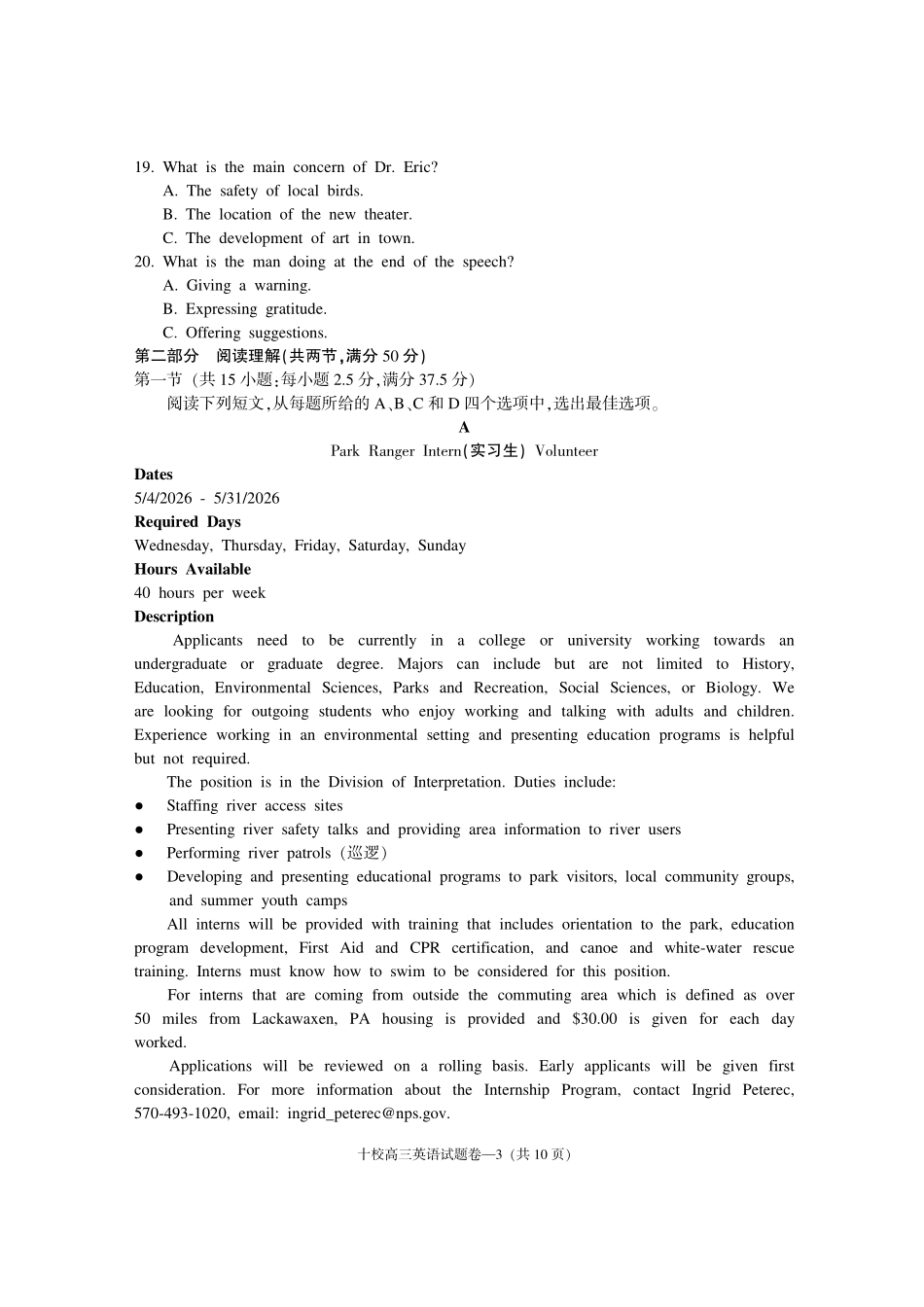 19. What is the main concern of Dr. Eric?
A. The safety of local birds.
B. The location of the new theater.
C. The development of art in town.
20. What is the man doing at the end of the speech?
A. Giving a warning.
B. Expressing gratitude.
C. Offering suggestions.

第二部分 阅读理解(共两节,满分50分)
第一节(共15小题;每小题2.5分,满分37.5分)
阅读下列短文,从每题所给的A、B、C和D四个选项中,选出最佳选项。

A

Park Ranger Intern(实习生) Volunteer

Dates
5/4/2026 - 5/31/2026

Required Days
Wednesday, Thursday, Friday, Saturday, Sunday

Hours Available
40 hours per week

Description

Applicants need to be currently in a college or university working towards an undergraduate or graduate degree. Majors can include but are not limited to History, Education, Environmental Sciences, Parks and Recreation, Social Sciences, or Biology. We are looking for outgoing students who enjoy working and talking with adults and children. Experience working in an environmental setting and presenting education programs is helpful but not required.

The position is in the Division of Interpretation. Duties include:
• Staffing river access sites
• Presenting river safety talks and providing area information to river users
• Performing river patrols(巡逻)
• Developing and presenting educational programs to park visitors, local community groups, and summer youth camps

All interns will be provided with training that includes orientation to the park, education program development, First Aid and CPR certification, and canoe and white-water rescue training. Interns must know how to swim to be considered for this position.

For interns that are coming from outside the commuting area which is defined as over 50 miles from Lackawaxen, PA housing is provided and $30.00 is given for each day worked.

Applications will be reviewed on a rolling basis. Early applicants will be given first consideration. For more information about the Internship Program, contact Ingrid Peterec, 570-493-1020, email: ingrid_peterec@nps.gov.

十校高三英语试题卷—3(共10页)